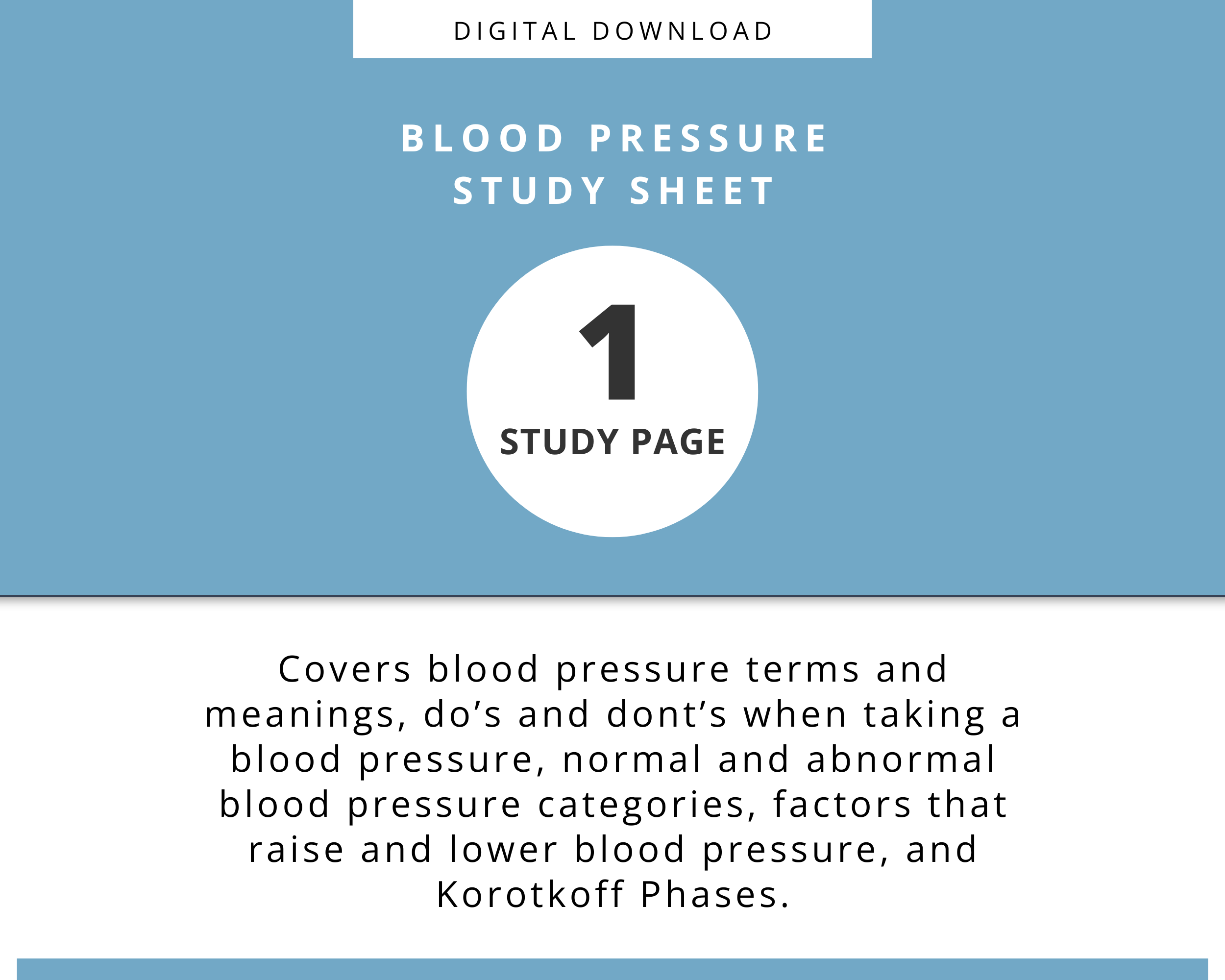 DIGITAL DOWNLOAD

BLOOD PRESSURE STUDY SHEET

1

STUDY PAGE

Covers blood pressure terms and meanings, do’s and dont’s when taking a blood pressure, normal and abnormal blood pressure categories, factors that raise and lower blood pressure, and Korotkoff Phases.